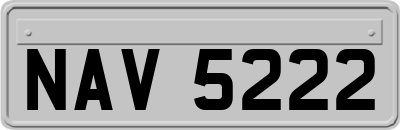 NAV 5222